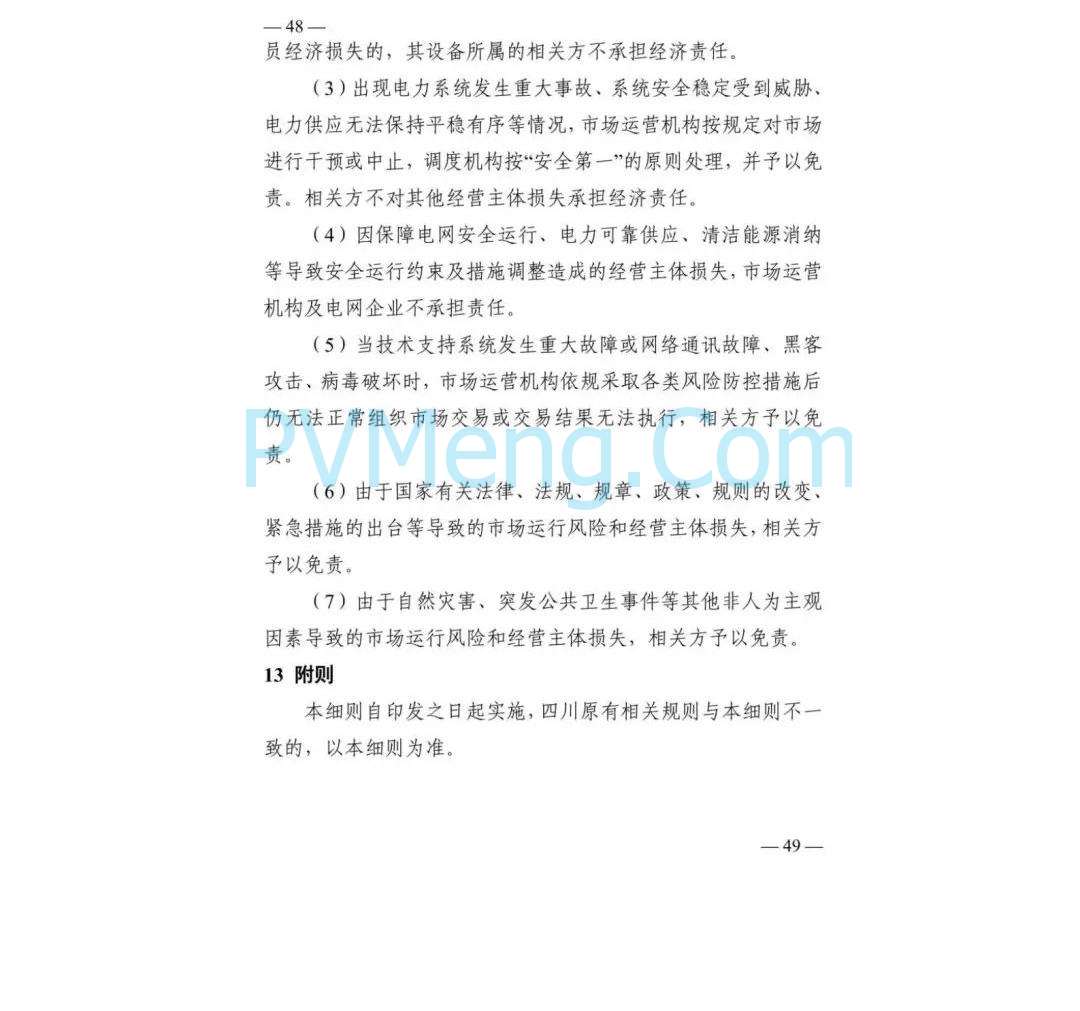 — 48 —
员经济损失的，其设备所属的相关方不承担经济责任。

（3）出现电力系统发生重大事故、系统安全稳定受到威胁、电力供应无法保持平稳有序等情况，市场运营机构按规定对市场进行干预或中止，调度机构按“安全第一”的原则处理，并予以免责。相关方不对其他经营主体损失承担经济责任。

（4）因保障电网安全运行、电力可靠供应、清洁能源消纳等导致安全运行约束及措施调整造成的经营主体损失，市场运营机构及电网企业不承担责任。

（5）当技术支持系统发生重大故障或网络通讯故障、黑客攻击、病毒破坏时，市场运营机构依规采取各类风险防控措施后仍无法正常组织市场交易或交易结果无法执行，相关方予以免责。

PVMeng.Com

（6）由于国家有关法律、法规、规章、政策、规则的改变、紧急措施的出台等导致的市场运行风险和经营主体损失，相关方予以免责。

（7）由于自然灾害、突发公共卫生事件等其他非人为主观因素导致的市场运行风险和经营主体损失，相关方予以免责。

13 附则

本细则自印发之日起实施，四川原有相关规则与本细则不一致的，以本细则为准。

— 49 —